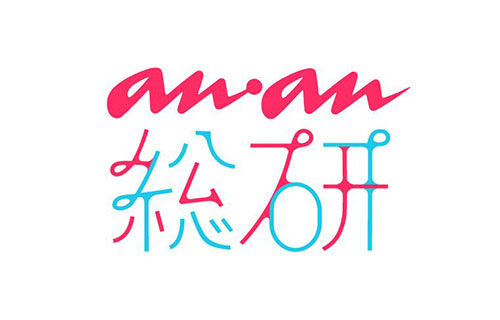 an·an
総研